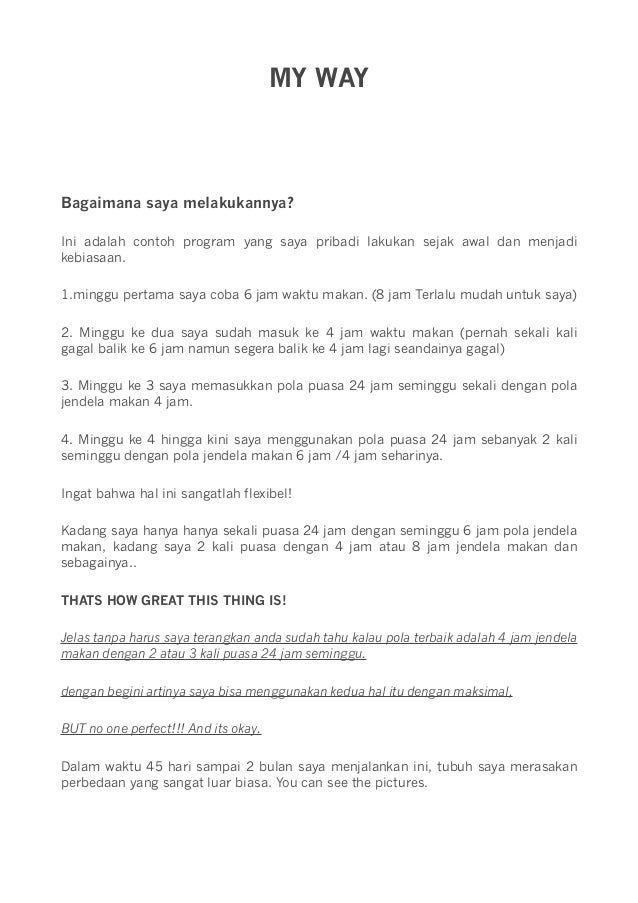 MY WAY

Bagaimana saya melakukannya?

Ini adalah contoh program yang saya pribadi lakukan sejak awal dan menjadi kebiasaan.

1.minggu pertama saya coba 6 jam waktu makan. (8 jam Terlalu mudah untuk saya)

2. Minggu ke dua saya sudah masuk ke 4 jam waktu makan (pernah sekali kali gagal balik ke 6 jam namun segera balik ke 4 jam lagi seandainya gagal)

3. Minggu ke 3 saya memasukkan pola puasa 24 jam seminggu sekali dengan pola jendela makan 4 jam.

4. Minggu ke 4 hingga kini saya menggunakan pola puasa 24 jam sebanyak 2 kali seminggu dengan pola jendela makan 6 jam /4 jam seharinya.

Ingat bahwa hal ini sangatlah flexibel!

Kadang saya hanya hanya sekali puasa 24 jam dengan seminggu 6 jam pola jendela makan, kadang saya 2 kali puasa dengan 4 jam atau 8 jam jendela makan dan sebagainya..

THATS HOW GREAT THIS THING IS!

Jelas tanpa harus saya terangkan anda sudah tahu kalau pola terbaik adalah 4 jam jendela makan dengan 2 atau 3 kali puasa 24 jam seminggu.

dengan begini artinya saya bisa menggunakan kedua hal itu dengan maksimal.

BUT no one perfect!!! And its okay.

Dalam waktu 45 hari sampai 2 bulan saya menjalankan ini, tubuh saya merasakan perbedaan yang sangat luar biasa. You can see the pictures.